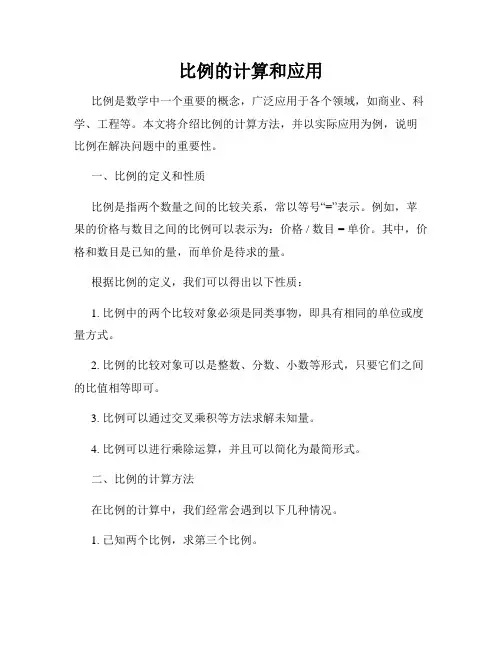 比例的计算和应用

比例是数学中一个重要的概念，广泛应用于各个领域，如商业、科学、工程等。本文将介绍比例的计算方法，并以实际应用为例，说明比例在解决问题中的重要性。

一、比例的定义和性质

比例是指两个数量之间的比较关系，常以等号“=”表示。例如，苹果的价格与数目之间的比例可以表示为：价格 / 数目 = 单价。其中，价格和数目是已知的量，而单价是待求的量。

根据比例的定义，我们可以得出以下性质：

1. 比例中的两个比较对象必须是同类事物，即具有相同的单位或度量方式。

2. 比例的比较对象可以是整数、分数、小数等形式，只要它们之间的比值相等即可。

3. 比例可以通过交叉乘积等方法求解未知量。

4. 比例可以进行乘除运算，并且可以简化为最简形式。

二、比例的计算方法

在比例的计算中，我们经常会遇到以下几种情况。

1. 已知两个比例，求第三个比例。